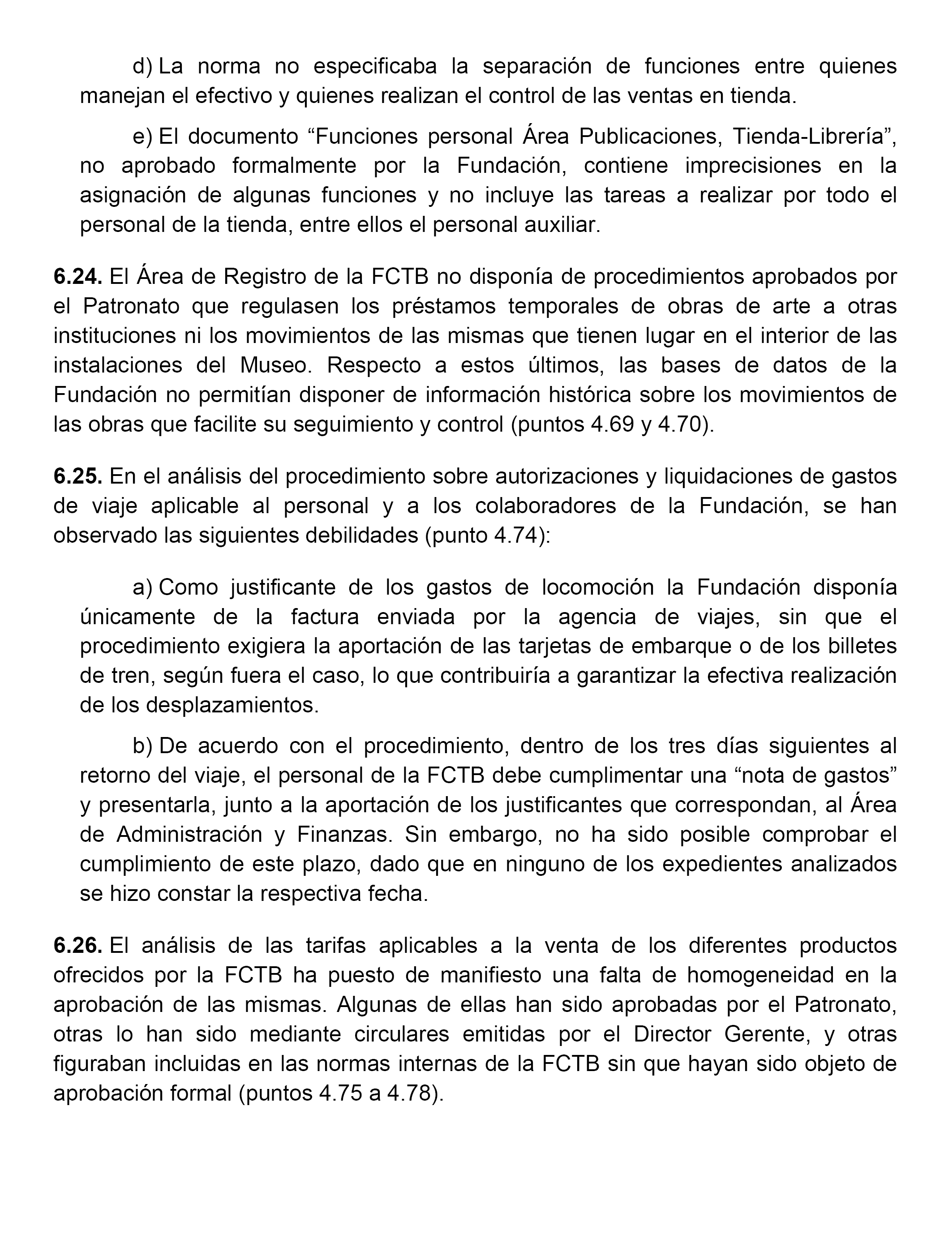 d) La norma no especificaba la separación de funciones entre quienes manejan el efectivo y quienes realizan el control de las ventas en tienda.

e) El documento “Funciones personal Área Publicaciones, Tienda-Librería”, no aprobado formalmente por la Fundación, contiene imprecisiones en la asignación de algunas funciones y no incluye las tareas a realizar por todo el personal de la tienda, entre ellos el personal auxiliar.

6.24. El Área de Registro de la FCTB no disponía de procedimientos aprobados por el Patronato que regulasen los préstamos temporales de obras de arte a otras instituciones ni los movimientos de las mismas que tienen lugar en el interior de las instalaciones del Museo. Respecto a estos últimos, las bases de datos de la Fundación no permitían disponer de información histórica sobre los movimientos de las obras que facilite su seguimiento y control (puntos 4.69 y 4.70).

6.25. En el análisis del procedimiento sobre autorizaciones y liquidaciones de gastos de viaje aplicable al personal y a los colaboradores de la Fundación, se han observado las siguientes debilidades (punto 4.74):

a) Como justificante de los gastos de locomoción la Fundación disponía únicamente de la factura enviada por la agencia de viajes, sin que el procedimiento exigiera la aportación de las tarjetas de embarque o de los billetes de tren, según fuera el caso, lo que contribuiría a garantizar la efectiva realización de los desplazamientos.

b) De acuerdo con el procedimiento, dentro de los tres días siguientes al retorno del viaje, el personal de la FCTB debe cumplimentar una “nota de gastos” y presentarla, junto a la aportación de los justificantes que correspondan, al Área de Administración y Finanzas. Sin embargo, no ha sido posible comprobar el cumplimiento de este plazo, dado que en ninguno de los expedientes analizados se hizo constar la respectiva fecha.

6.26. El análisis de las tarifas aplicables a la venta de los diferentes productos ofrecidos por la FCTB ha puesto de manifiesto una falta de homogeneidad en la aprobación de las mismas. Algunas de ellas han sido aprobadas por el Patronato, otras lo han sido mediante circulares emitidas por el Director Gerente, y otras figuraban incluidas en las normas internas de la FCTB sin que hayan sido objeto de aprobación formal (puntos 4.75 a 4.78).